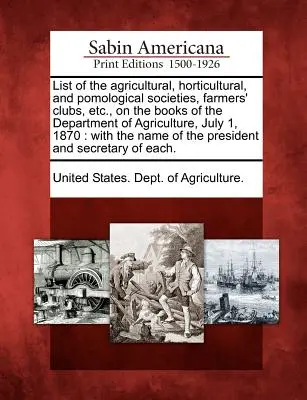 Sabin Americana
Print Editions 1500-1926

List of the agricultural, horticultural, and pomological societies, farmers' clubs, etc., on the books of the Department of Agriculture, July 1, 1870 : with the name of the president and secretary of each.

United States. Dept. of Agriculture.